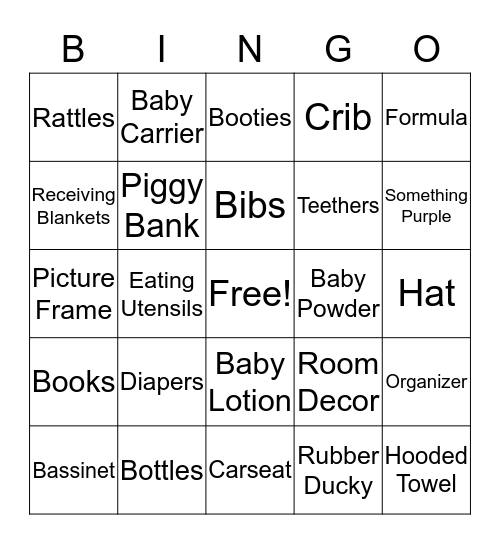 | B | I | N | G | O |
|---|---|---|---|---|
| Rattles | Baby Carrier | Booties | Crib | Formula |
| Receiving Blankets | Piggy Bank | Bibs | Teethers | Something Purple |
| Picture Frame | Eating Utensils | Free! | Baby Powder | Hat |
| Books | Diapers | Baby Lotion | Room Decor | Organizer |
| Bassinet | Bottles | Carseat | Rubber Ducky | Hooded Towel |